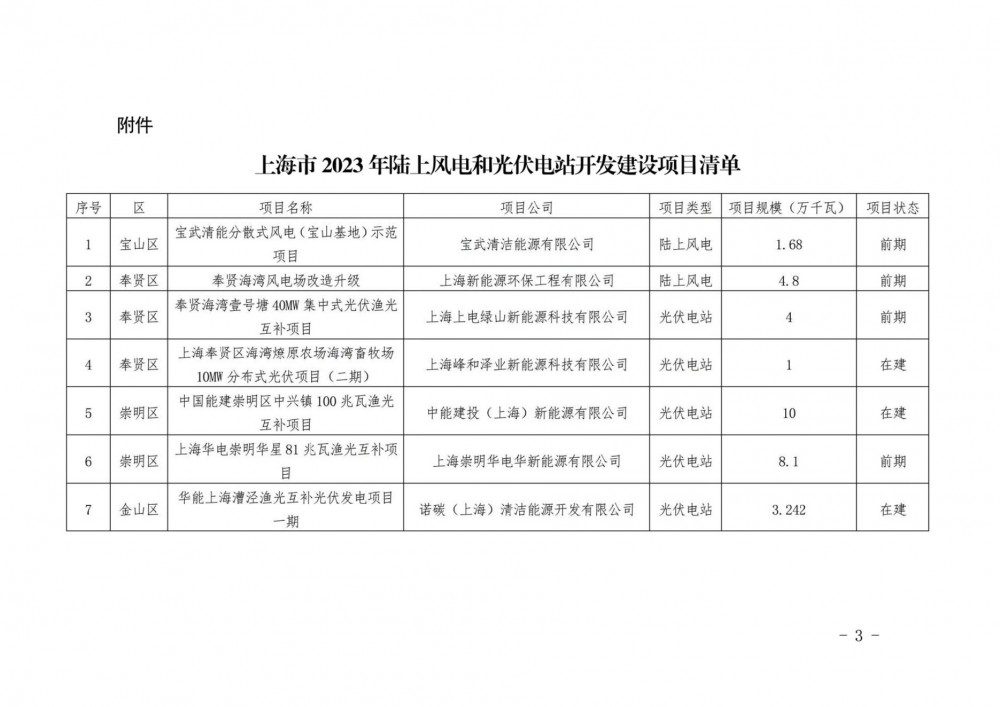 附件

上海市 2023 年陆上风电和光伏电站开发建设项目清单

| 序号 | 区 | 项目名称 | 项目公司 | 项目类型 | 项目规模（万千瓦） | 项目状态 |
|---|---|---|---|---|---|---|
| 1 | 宝山区 | 宝武清能分散式风电（宝山基地）示范项目 | 宝武清洁能源有限公司 | 陆上风电 | 1.68 | 前期 |
| 2 | 奉贤区 | 奉贤海湾风电场改造升级 | 上海新能源环保工程有限公司 | 陆上风电 | 4.8 | 前期 |
| 3 | 奉贤区 | 奉贤海湾壹号塘 40MW 集中式光伏渔光互补项目 | 上海上电绿山新能源科技有限公司 | 光伏电站 | 4 | 前期 |
| 4 | 奉贤区 | 上海奉贤区海湾燎原农场海湾畜牧场 10MW 分布式光伏项目（二期） | 上海峰和泽业新能源科技有限公司 | 光伏电站 | 1 | 在建 |
| 5 | 崇明区 | 中国能建崇明区中兴镇 100 兆瓦渔光互补项目 | 中能建投（上海）新能源有限公司 | 光伏电站 | 10 | 在建 |
| 6 | 崇明区 | 上海华电崇明华星 81 兆瓦渔光互补项目 | 上海崇明华电华新能源有限公司 | 光伏电站 | 8.1 | 前期 |
| 7 | 金山区 | 华能上海漕泾渔光互补光伏发电项目一期 | 诺碳（上海）清洁能源开发有限公司 | 光伏电站 | 3.242 | 在建 |

- 3 -